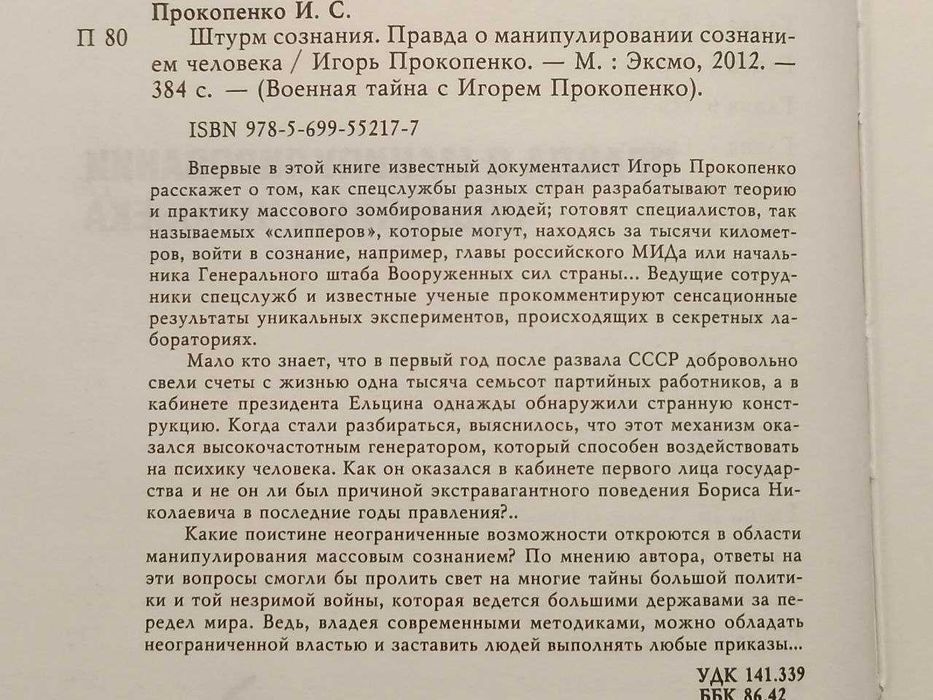 Прокопенко И. С.

П 80 Штурм сознания. Правда о манипулировании сознанием человека / Игорь Прокопенко. — М. : Эксмо, 2012. — 384 с. — (Военная тайна с Игорем Прокопенко).

ISBN 978-5-699-55217-7

Впервые в этой книге известный документалист Игорь Прокопенко расскажет о том, как спецслужбы разных стран разрабатывают теорию и практику массового зомбирования людей; готовят специалистов, так называемых «слипперов», которые могут, находясь за тысячи километров, войти в сознание, например, главы российского МИДа или начальника Генерального штаба Вооруженных сил страны... Ведущие сотрудники спецслужб и известные ученые прокомментируют сенсационные результаты уникальных экспериментов, происходящих в секретных лабораториях.

Мало кто знает, что в первый год после развала СССР добровольно свели счеты с жизнью одна тысяча семьсот партийных работников, а в кабинете президента Ельцина однажды обнаружили странную конструкцию. Когда стали разбираться, выяснилось, что этот механизм оказался высокочастотным генератором, который способен воздействовать на психику человека. Как он оказался в кабинете первого лица государства и не он ли был причиной экстравагантного поведения Бориса Николаевича в последние годы правления?..

Какие поистине неограниченные возможности откроются в области манипулирования массовым сознанием? По мнению автора, ответы на эти вопросы смогли бы пролить свет на многие тайны большой политики и той незримой войны, которая ведется большими державами за передел мира. Ведь, владея современными методиками, можно обладать неограниченной властью и заставить людей выполнять любые приказы...

УДК 141.339
ББК 86.42